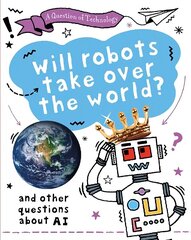 A Question of Technology

Will robots take over the world?

and other questions about AI